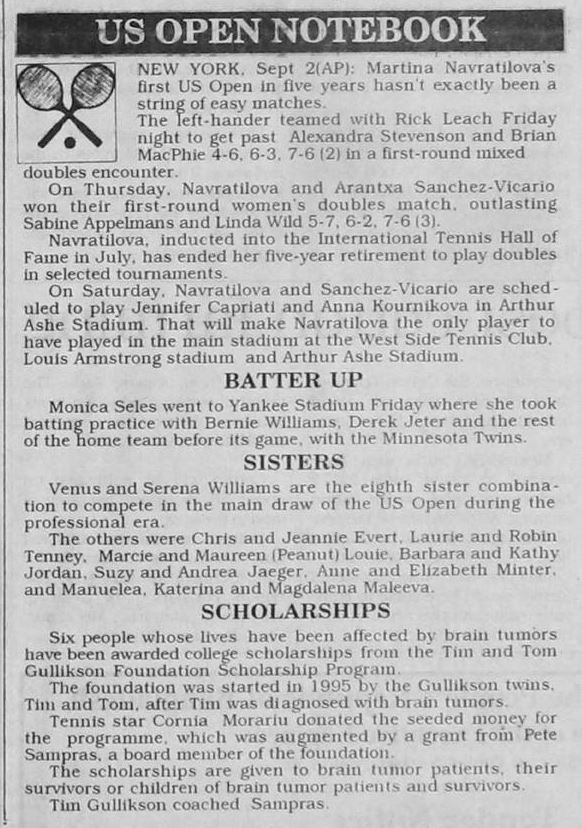 US OPEN NOTEBOOK

NEW YORK, Sept 2(AP): Martina Navratilova's first US Open in five years hasn't exactly been a string of easy matches.

The left-hander teamed with Rick Leach Friday night to get past Alexandra Stevenson and Brian MacPhie 4-6, 6-3, 7-6 (2) in a first-round mixed doubles encounter.

On Thursday, Navratilova and Arantxa Sanchez-Vicario won their first-round women's doubles match, outlasting Sabine Appelmans and Linda Wild 5-7, 6-2, 7-6 (3).

Navratilova, inducted into the International Tennis Hall of Fame in July, has ended her five-year retirement to play doubles in selected tournaments.

On Saturday, Navratilova and Sanchez-Vicario are scheduled to play Jennifer Capriati and Anna Kournikova in Arthur Ashe Stadium. That will make Navratilova the only player to have played in the main stadium at the West Side Tennis Club, Louis Armstrong stadium and Arthur Ashe Stadium.

BATTER UP

Monica Seles went to Yankee Stadium Friday where she took batting practice with Bernie Williams, Derek Jeter and the rest of the home team before its game, with the Minnesota Twins.

SISTERS

Venus and Serena Williams are the eighth sister combination to compete in the main draw of the US Open during the professional era.

The others were Chris and Jeannie Evert, Laurie and Robin Tenney, Marcie and Maureen (Peanut) Louie, Barbara and Kathy Jordan, Suzy and Andrea Jaeger, Anne and Elizabeth Minter, and Manuelea, Katerina and Magdalena Maleeva.

SCHOLARSHIPS

Six people whose lives have been affected by brain tumors have been awarded college scholarships from the Tim and Tom Gullikson Foundation Scholarship Program.

The foundation was started in 1995 by the Gullikson twins, Tim and Tom, after Tim was diagnosed with brain tumors.

Tennis star Cornia Morariu donated the seeded money for the programme, which was augmented by a grant from Pete Sampras, a board member of the foundation.

The scholarships are given to brain tumor patients, their survivors or children of brain tumor patients and survivors.

Tim Gullikson coached Sampras.